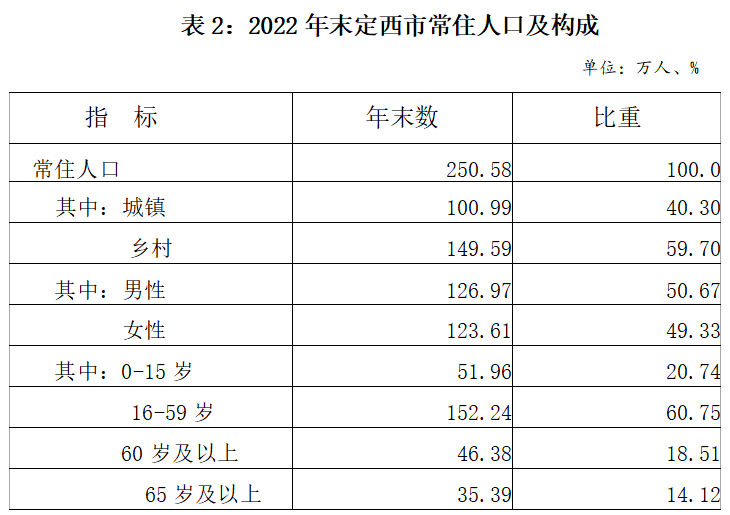 表2：2022年末定西市常住人口及构成

单位：万人、%

| 指 标 | 年末数 | 比重 |
|---|---|---|
| 常住人口 | 250.58 | 100.0 |
| 其中：城镇 | 100.99 | 40.30 |
| 乡村 | 149.59 | 59.70 |
| 其中：男性 | 126.97 | 50.67 |
| 女性 | 123.61 | 49.33 |
| 其中：0-15岁 | 51.96 | 20.74 |
| 16-59岁 | 152.24 | 60.75 |
| 60岁及以上 | 46.38 | 18.51 |
| 65岁及以上 | 35.39 | 14.12 |